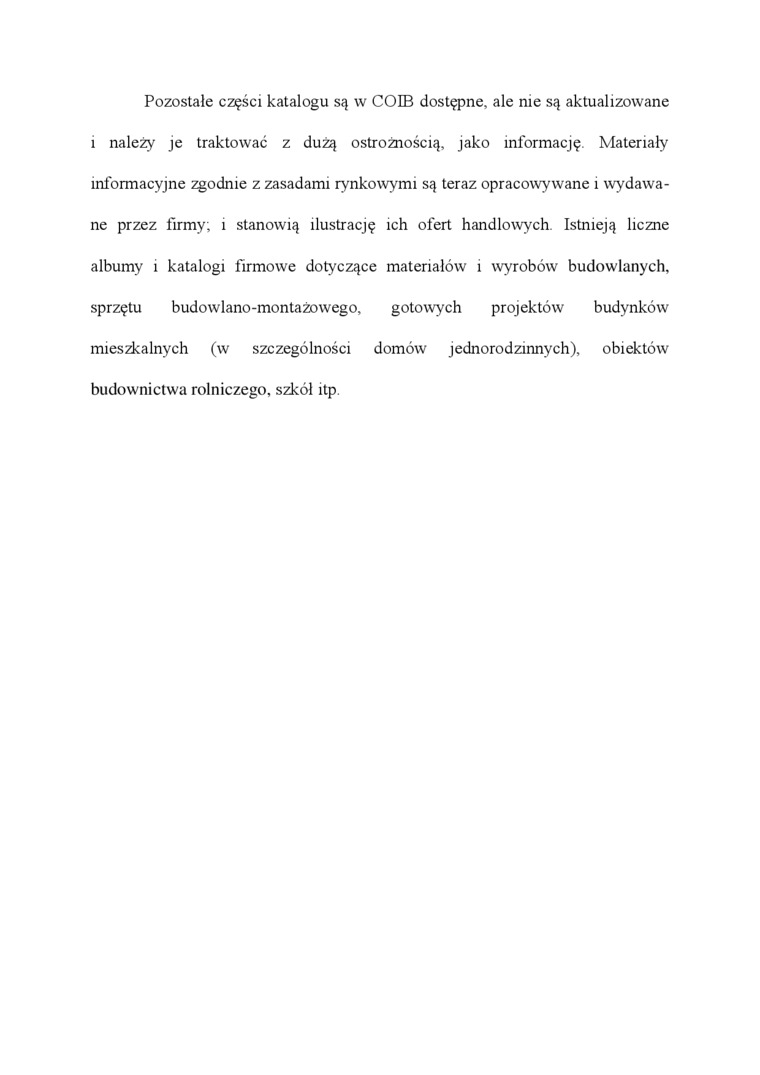 Pozostałe części katalogu są w COIB dostępne, ale nie są aktualizowane i należy je traktować z dużą ostrożnością, jako informację. Materiały informacyjne zgodnie z zasadami rynkowymi są teraz opracowywane i wydawane przez firmy; i stanowią ilustrację ich ofert handlowych. Istnieją liczne albumy i katalogi firmowe dotyczące materiałów i wyrobów budowlanych, sprzętu budowlano-montażowego, gotowych projektów budynków mieszkalnych (w szczególności domów jednorodzinnych), obiektów budownictwa rolniczego, szkół itp.